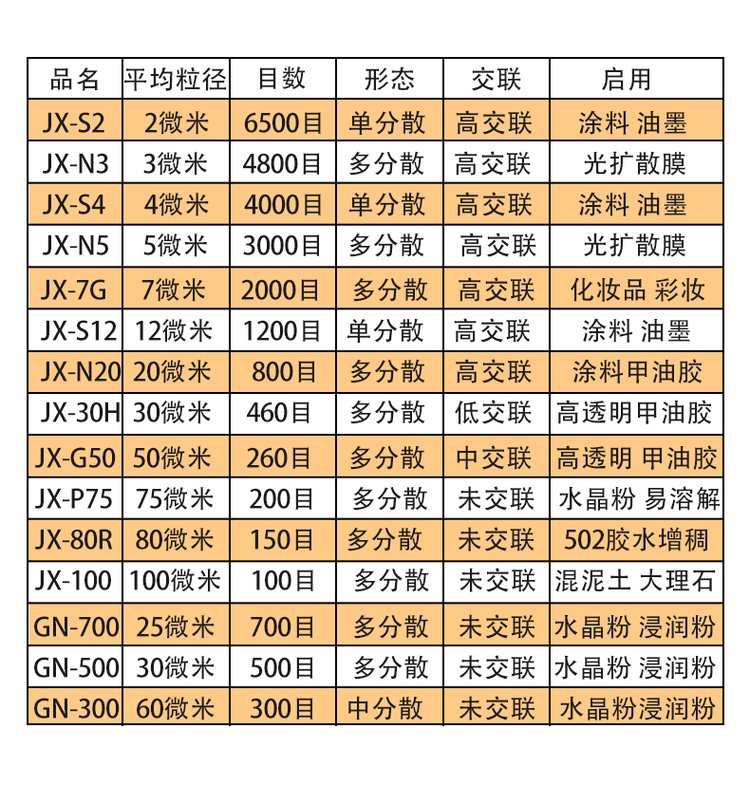 | 品名 | 平均粒径 | 目数 | 形态 | 交联 | 启用 |
|---|---|---|---|---|---|
| JX-S2 | 2微米 | 6500目 | 单分散 | 高交联 | 涂料 油墨 |
| JX-N3 | 3微米 | 4800目 | 多分散 | 高交联 | 光扩散膜 |
| JX-S4 | 4微米 | 4000目 | 单分散 | 高交联 | 涂料 油墨 |
| JX-N5 | 5微米 | 3000目 | 多分散 | 高交联 | 光扩散膜 |
| JX-7G | 7微米 | 2000目 | 多分散 | 高交联 | 化妆品 彩妆 |
| JX-S12 | 12微米 | 1200目 | 单分散 | 高交联 | 涂料 油墨 |
| JX-N20 | 20微米 | 800目 | 多分散 | 高交联 | 涂料甲油胶 |
| JX-30H | 30微米 | 460目 | 多分散 | 低交联 | 高透明甲油胶 |
| JX-G50 | 50微米 | 260目 | 多分散 | 中交联 | 高透明 甲油胶 |
| JX-P75 | 75微米 | 200目 | 多分散 | 未交联 | 水晶粉 易溶解 |
| JX-80R | 80微米 | 150目 | 多分散 | 未交联 | 502胶水增稠 |
| JX-100 | 100微米 | 100目 | 多分散 | 未交联 | 混泥土 大理石 |
| GN-700 | 25微米 | 700目 | 多分散 | 未交联 | 水晶粉 浸润粉 |
| GN-500 | 30微米 | 500目 | 多分散 | 未交联 | 水晶粉 浸润粉 |
| GN-300 | 60微米 | 300目 | 中分散 | 未交联 | 水晶粉浸润粉 |